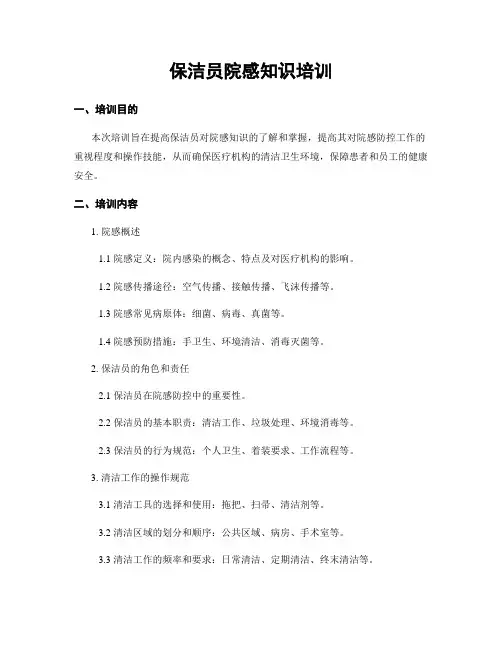 保洁员院感知识培训

一、培训目的

本次培训旨在提高保洁员对院感知识的了解和掌握，提高其对院感防控工作的重视程度和操作技能，从而确保医疗机构的清洁卫生环境，保障患者和员工的健康安全。

二、培训内容

1. 院感概述

1.1 院感定义：院内感染的概念、特点及对医疗机构的影响。

1.2 院感传播途径：空气传播、接触传播、飞沫传播等。

1.3 院感常见病原体：细菌、病毒、真菌等。

1.4 院感预防措施：手卫生、环境清洁、消毒灭菌等。

2. 保洁员的角色和责任

2.1 保洁员在院感防控中的重要性。

2.2 保洁员的基本职责：清洁工作、垃圾处理、环境消毒等。

2.3 保洁员的行为规范：个人卫生、着装要求、工作流程等。

3. 清洁工作的操作规范

3.1 清洁工具的选择和使用：拖把、扫帚、清洁剂等。

3.2 清洁区域的划分和顺序：公共区域、病房、手术室等。

3.3 清洁工作的频率和要求：日常清洁、定期清洁、终末清洁等。